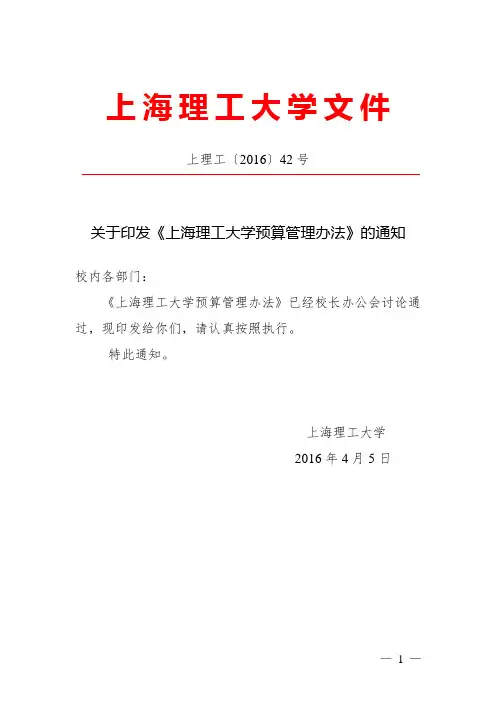 上海理工大学文件

上理工〔2016〕42号

关于印发《上海理工大学预算管理办法》的通知

校内各部门：

《上海理工大学预算管理办法》已经校长办公会讨论通过，现印发给你们，请认真按照执行。

特此通知。

上海理工大学

2016年4月5日

— 1 —